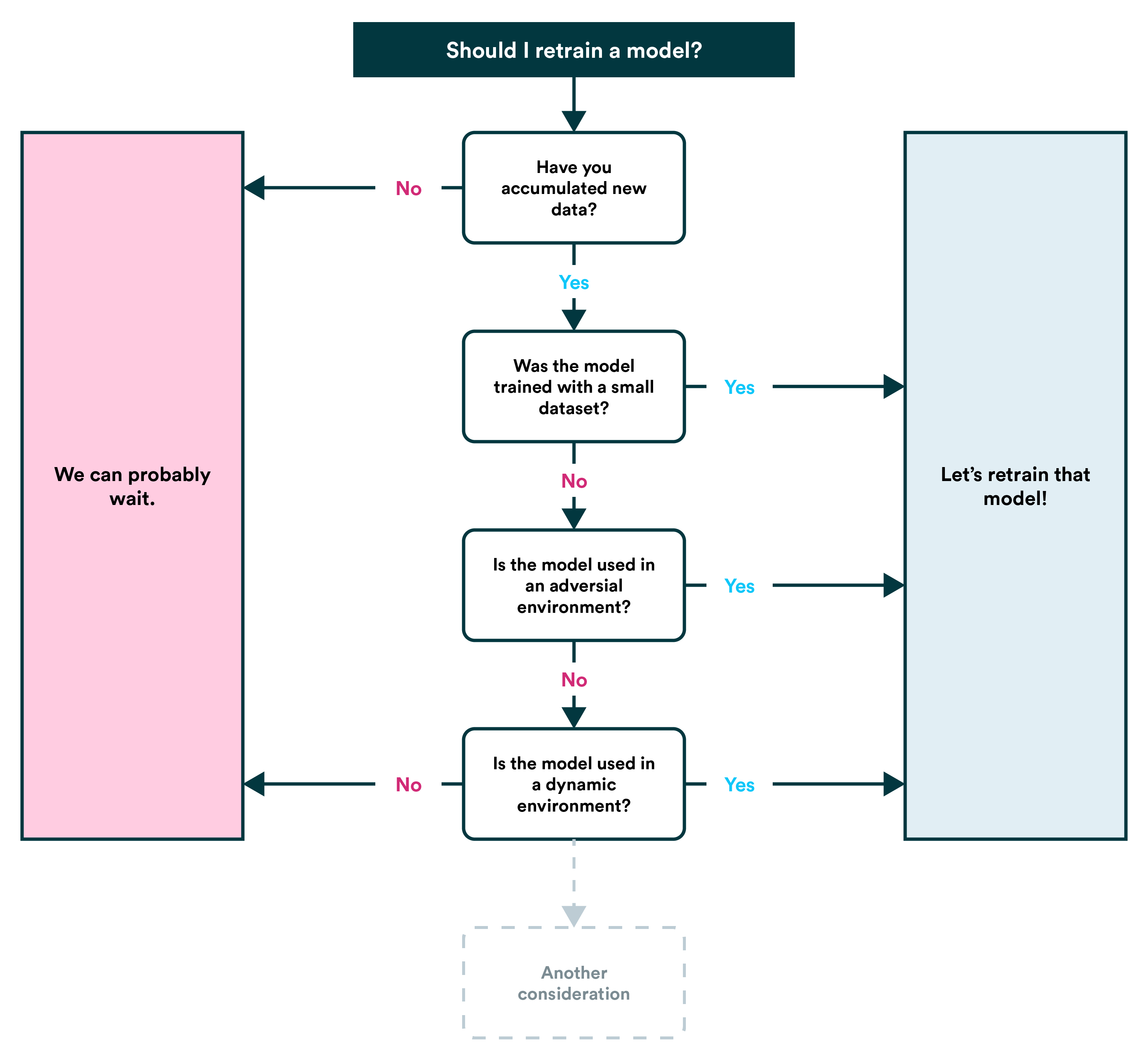 Should I retrain a model?

Have you accumulated new data?

No

Yes

Was the model trained with a small dataset?

Yes

No

Is the model used in an adversial environment?

Yes

No

Is the model used in a dynamic environment?

No

Yes

Another consideration

We can probably wait.

Let's retrain that model!